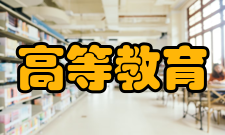 高等教育